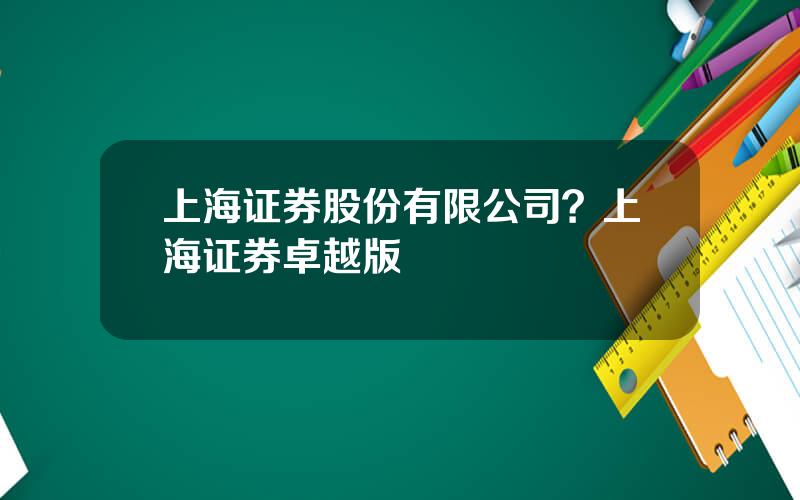 上海证券股份有限公司？上海证券卓越版